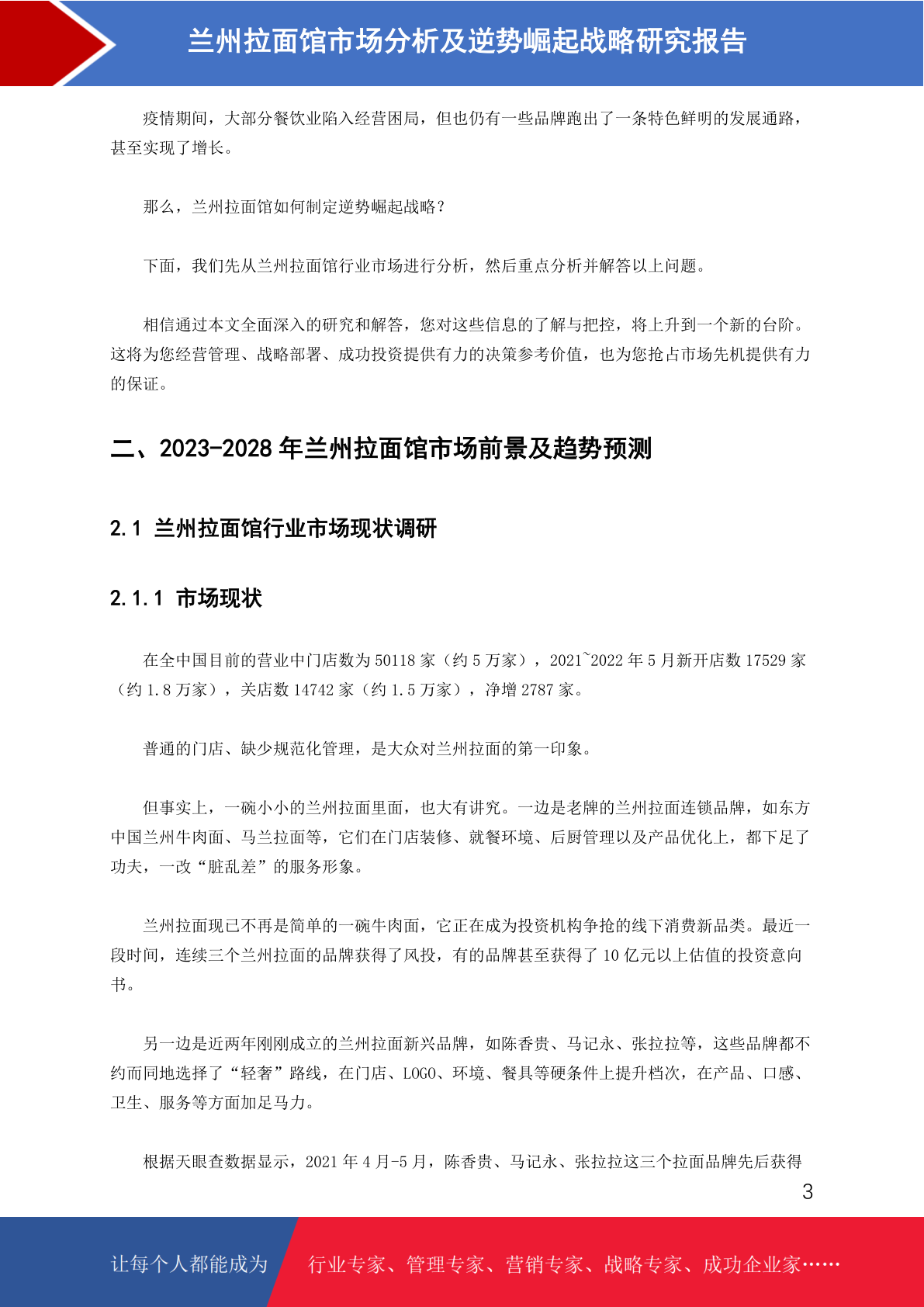 兰州拉面馆市场分析及逆势崛起战略研究报告

疫情期间，大部分餐饮业陷入经营困局，但也仍有一些品牌跑出了一条特色鲜明的发展通路，甚至实现了增长。

那么，兰州拉面馆如何制定逆势崛起战略？

下面，我们先从兰州拉面馆行业市场进行分析，然后重点分析并解答以上问题。

相信通过本文全面深入的研究和解答，您对这些信息的了解与把控，将上升到一个新的台阶。这将为您经营管理、战略部署、成功投资提供有力的决策参考价值，也为您抢占市场先机提供有力的保证。

二、2023-2028 年兰州拉面馆市场前景及趋势预测

2.1 兰州拉面馆行业市场现状调研

2.1.1 市场现状

在全中国目前的营业中门店数为 50118 家（约 5 万家），2021~2022 年 5 月新开店数 17529 家（约 1.8 万家），关店数 14742 家（约 1.5 万家），净增 2787 家。

普通的门店、缺少规范化管理，是大众对兰州拉面的第一印象。

但事实上，一碗小小的兰州拉面里面，也大有讲究。一边是老牌的兰州拉面连锁品牌，如东方中国兰州牛肉面、马兰拉面等，它们在门店装修、就餐环境、后厨管理以及产品优化上，都下足了功夫，一改“脏乱差”的服务形象。

兰州拉面现已不再是简单的一碗牛肉面，它正在成为投资机构争抢的线下消费新品类。最近一段时间，连续三个兰州拉面的品牌获得了风投，有的品牌甚至获得了 10 亿元以上估值的投资意向书。

另一边是近两年刚刚成立的兰州拉面新兴品牌，如陈香贵、马记永、张拉拉等，这些品牌都不约而同地选择了“轻奢”路线，在门店、LOGO、环境、餐具等硬条件上提升档次，在产品、口感、卫生、服务等方面加足马力。

根据天眼查数据显示，2021 年 4 月-5 月，陈香贵、马记永、张拉拉这三个拉面品牌先后获得

3

让每个人都能成为 行业专家、管理专家、营销专家、战略专家、成功企业家……